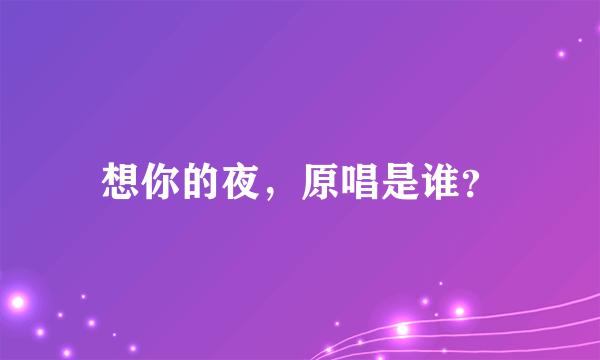 想你的夜，原唱是谁?